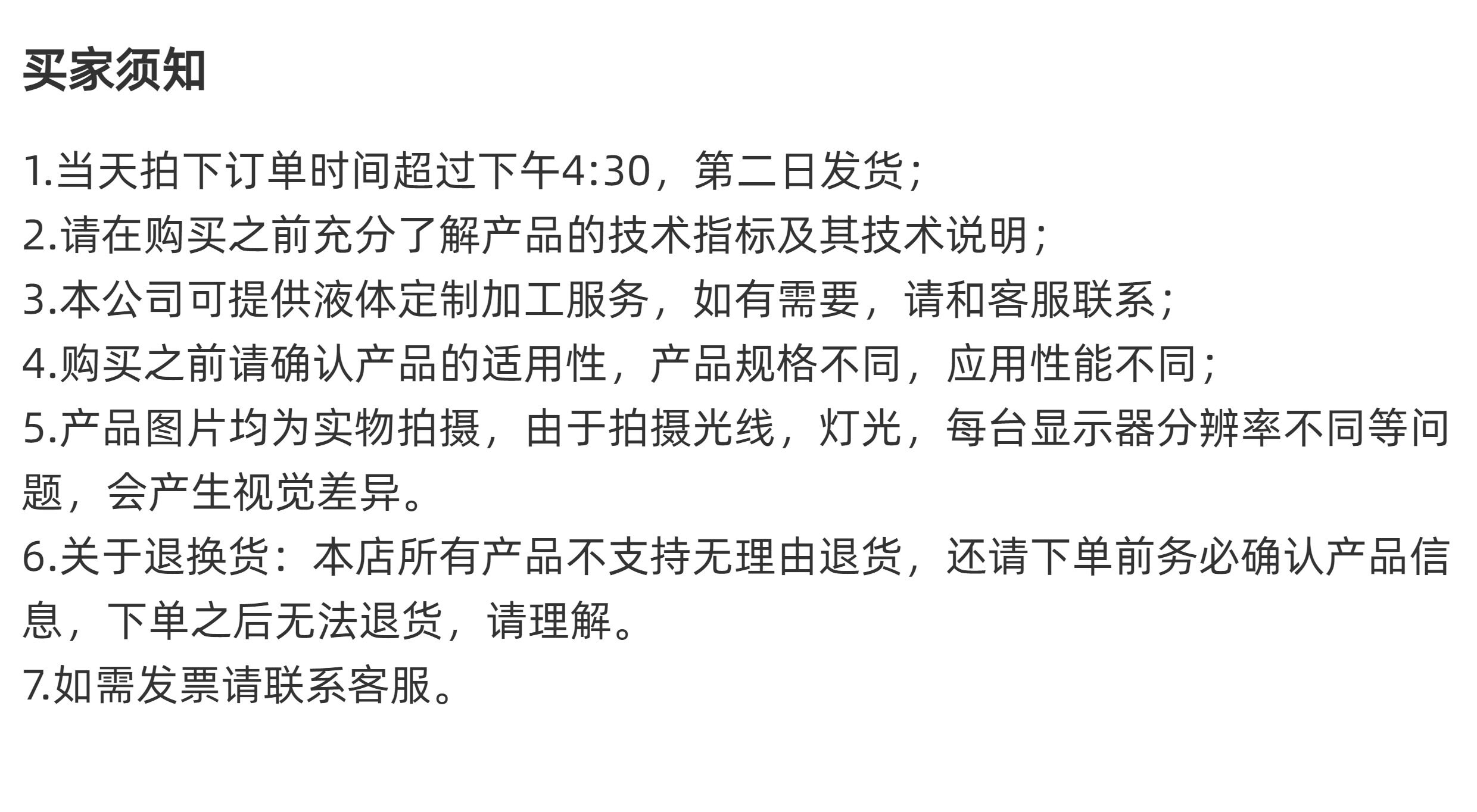 买家须知

1.当天拍下订单时间超过下午4:30，第二日发货；
2.请在购买之前充分了解产品的技术指标及其技术说明；
3.本公司可提供液体定制加工服务，如有需要，请和客服联系；
4.购买之前请确认产品的适用性，产品规格不同，应用性能不同；
5.产品图片均为实物拍摄，由于拍摄光线，灯光，每台显示器分辨率不同等问题，会产生视觉差异。
6.关于退换货：本店所有产品不支持无理由退货，还请下单前务必确认产品信息，下单之后无法退货，请理解。
7.如需发票请联系客服。